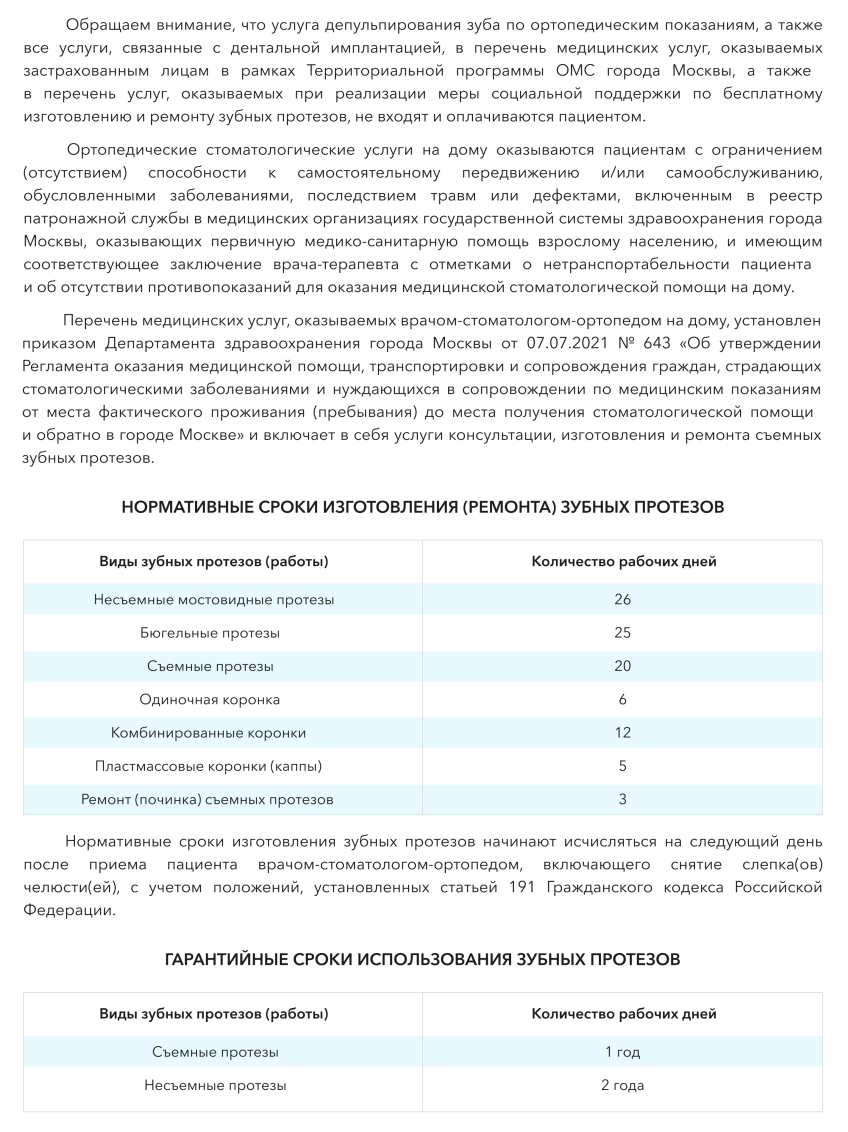 Обращаем внимание, что услуга депульпирования зуба по ортопедическим показаниям, а также все услуги, связанные с дентальной имплантацией, в перечень медицинских услуг, оказываемых застрахованным лицам в рамках Территориальной программы ОМС города Москвы, а также в перечень услуг, оказываемых при реализации меры социальной поддержки по бесплатному изготовлению и ремонту зубных протезов, не входят и оплачиваются пациентом.

Ортопедические стоматологические услуги на дому оказываются пациентам с ограничением (отсутствием) способности к самостоятельному передвижению и/или самообслуживанию, обусловленными заболеваниями, последствием травм или дефектами, включенным в реестр патронажной службы в медицинских организациях государственной системы здравоохранения города Москвы, оказывающих первичную медико-санитарную помощь взрослому населению, и имеющим соответствующее заключение врача-терапевта с отметками о нетранспортабельности пациента и об отсутствии противопоказаний для оказания медицинской стоматологической помощи на дому.

Перечень медицинских услуг, оказываемых врачом-стоматологом-ортопедом на дому, установлен приказом Департамента здравоохранения города Москвы от 07.07.2021 № 643 «Об утверждении Регламента оказания медицинской помощи, транспортировки и сопровождения граждан, страдающих стоматологическими заболеваниями и нуждающихся в сопровождении по медицинским показаниям от места фактического проживания (пребывания) до места получения стоматологической помощи и обратно в городе Москве» и включает в себя услуги консультации, изготовления и ремонта съемных зубных протезов.

НОРМАТИВНЫЕ СРОКИ ИЗГОТОВЛЕНИЯ (РЕМОНТА) ЗУБНЫХ ПРОТЕЗОВ

| Виды зубных протезов (работы) | Количество рабочих дней |
|---|---|
| Несъемные мостовидные протезы | 26 |
| Бюгельные протезы | 25 |
| Съемные протезы | 20 |
| Одиночная коронка | 6 |
| Комбинированные коронки | 12 |
| Пластмассовые коронки (каппы) | 5 |
| Ремонт (починка) съемных протезов | 3 |

Нормативные сроки изготовления зубных протезов начинают исчисляться на следующий день после приема пациента врачом-стоматологом-ортопедом, включающего снятие слепка(ов) челюсти(ей), с учетом положений, установленных статьей 191 Гражданского кодекса Российской Федерации.

ГАРАНТИЙНЫЕ СРОКИ ИСПОЛЬЗОВАНИЯ ЗУБНЫХ ПРОТЕЗОВ

| Виды зубных протезов (работы) | Количество рабочих дней |
|---|---|
| Съемные протезы | 1 год |
| Несъемные протезы | 2 года |